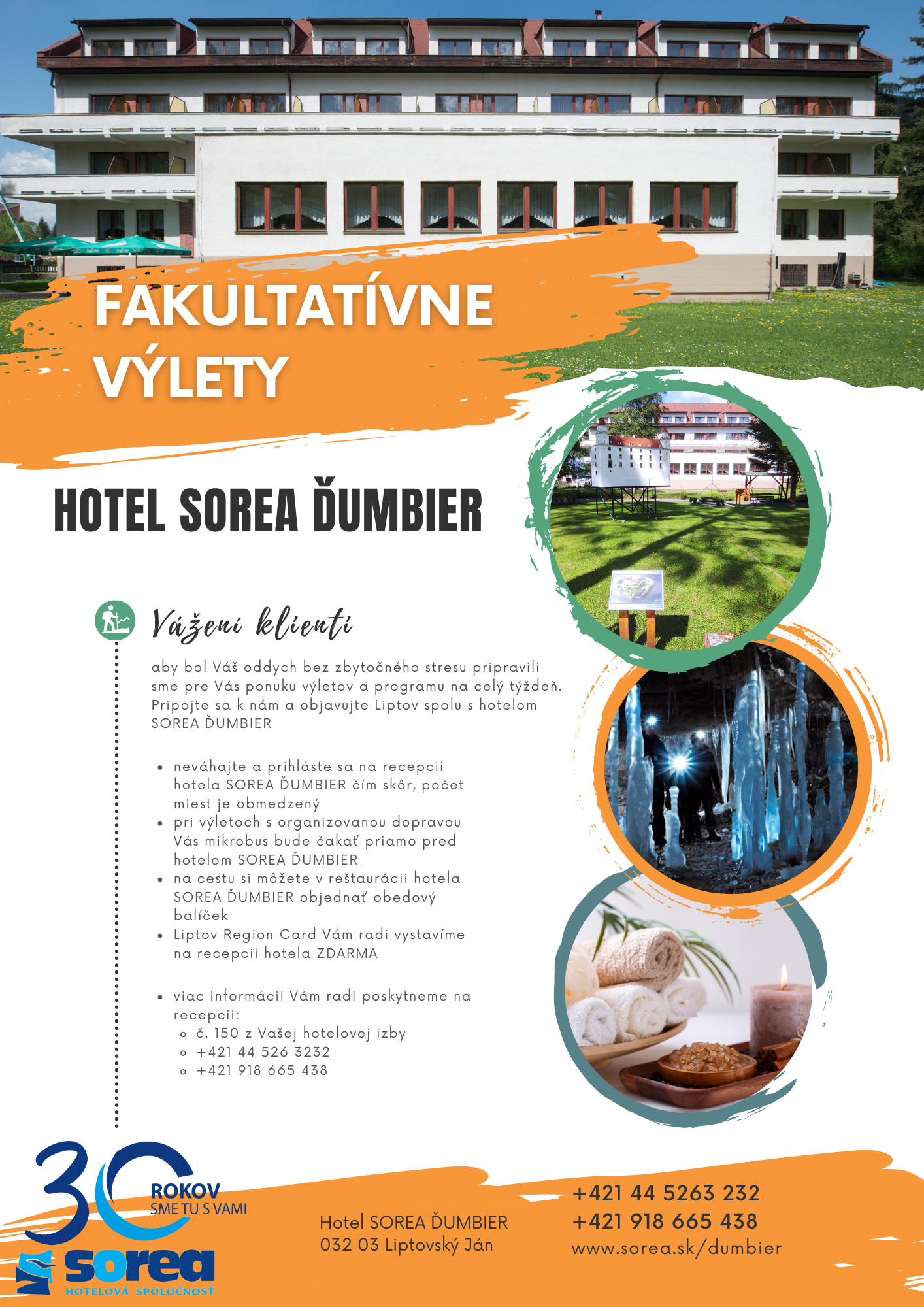 FAKULTATÍVNE VÝLETY

HOTEL SOREA ĎUMBIER

Vážení klienti

aby bol Váš oddych bez zbytočného stresu pripravili sme pre Vás ponuku výletov a programu na celý týždeň. Pripojte sa k nám a objavujte Liptov spolu s hotelom SOREA ĎUMBIER

- neváhajte a prihláste sa na recepcii hotela SOREA ĎUMBIER čím skôr, počet miest je obmedzený
- pri výletoch s organizovanou dopravou Vás mikrobus bude čakať priamo pred hotelom SOREA ĎUMBIER
- na cestu si môžete v reštaurácii hotela SOREA ĎUMBIER objednať obedový balíček
- Liptov Region Card Vám radi vystavíme na recepcii hotela ZDARMA

- viac informácii Vám radi poskytneme na recepcii:
  - č. 150 z Vašej hotelovej izby
  - +421 44 526 3232
  - +421 918 665 438

30 ROKOV SME TU S VAMI
sorea
HOTELOVÁ SPOLOČNOSŤ

Hotel SOREA ĎUMBIER
032 03 Liptovský Ján

+421 44 5263 232
+421 918 665 438
www.sorea.sk/dumbier